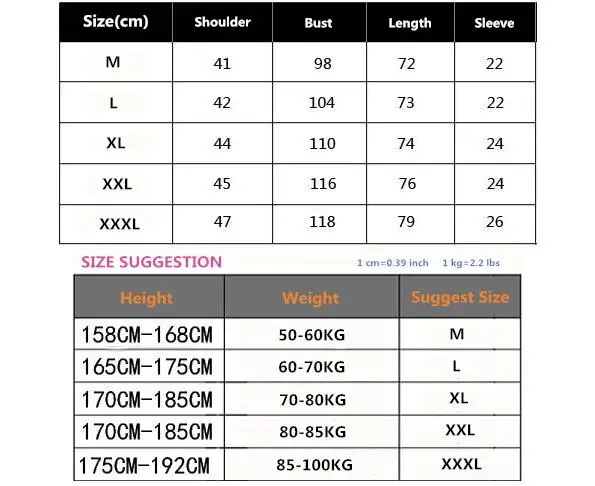 | Size(cm) | Shoulder | Bust | Length | Sleeve |
|---|---|---|---|---|
| M | 41 | 98 | 72 | 22 |
| L | 42 | 104 | 73 | 22 |
| XL | 44 | 110 | 74 | 24 |
| XXL | 45 | 116 | 76 | 24 |
| XXXL | 47 | 118 | 79 | 26 |

SIZE SUGGESTION

1 cm=0.39 inch 1 kg=2.2 lbs

| Height | Weight | Suggest Size |
|---|---|---|
| 158CM-168CM | 50-60KG | M |
| 165CM-175CM | 60-70KG | L |
| 170CM-185CM | 70-80KG | XL |
| 170CM-185CM | 80-85KG | XXL |
| 175CM-192CM | 85-100KG | XXXL |